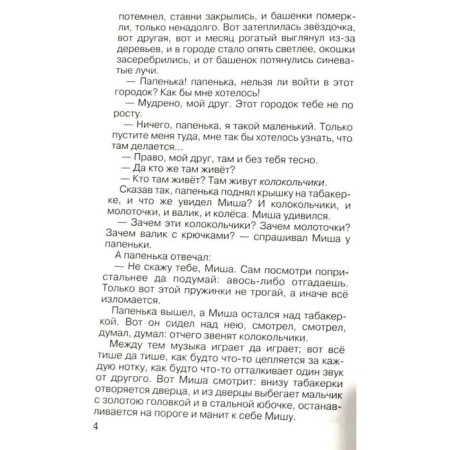 потемнел, ставни закрылись, и башенки померкли, только ненадолго. Вот затеплилась звёздочка, вот другая, вот и месяц рогатый выглянул из-за деревьев, и в городе стало опять светлее, окошки засеребрились, и от башенок потянулись синеватые лучи.

— Папенька! папенька, нельзя ли войти в этот городок? Как бы мне хотелось!

— Мудрено, мой друг. Этот городок тебе не по росту.

— Ничего, папенька, я такой маленький. Только пустите меня туда, мне так бы хотелось узнать, что там делается...

— Право, мой друг, там и без тебя тесно.

— Да кто же там живёт?

— Кто там живёт? Там живут колокольчики.

Сказав так, папенька поднял крышку на табакерке, и что же увидел Миша? И колокольчики, и молоточки, и валик, и колёса. Миша удивился.

— Зачем эти колокольчики? Зачем молоточки? Зачем валик с крючками? — спрашивал Миша у папеньки.

А папенька отвечал:

— Не скажу тебе, Миша. Сам посмотри попристальнее да подумай: авось-либо отгадаешь. Только вот этой пружинки не трогай, а иначе всё изломается.

Папенька вышел, а Миша остался над табакеркой. Вот он сидел над нею, смотрел, смотрел, думал, думал: отчего звенят колокольчики.

Между тем музыка играет да играет; вот всё тише да тише, как будто что-то цепляется за каждую нотку, как будто что-то отталкивает один звук от другого. Вот Миша смотрит: внизу табакерки отворяется дверца, и из дверцы выбегает мальчик с золотою головкой и в стальной юбочке, останавливается на пороге и манит к себе Мишу.

4